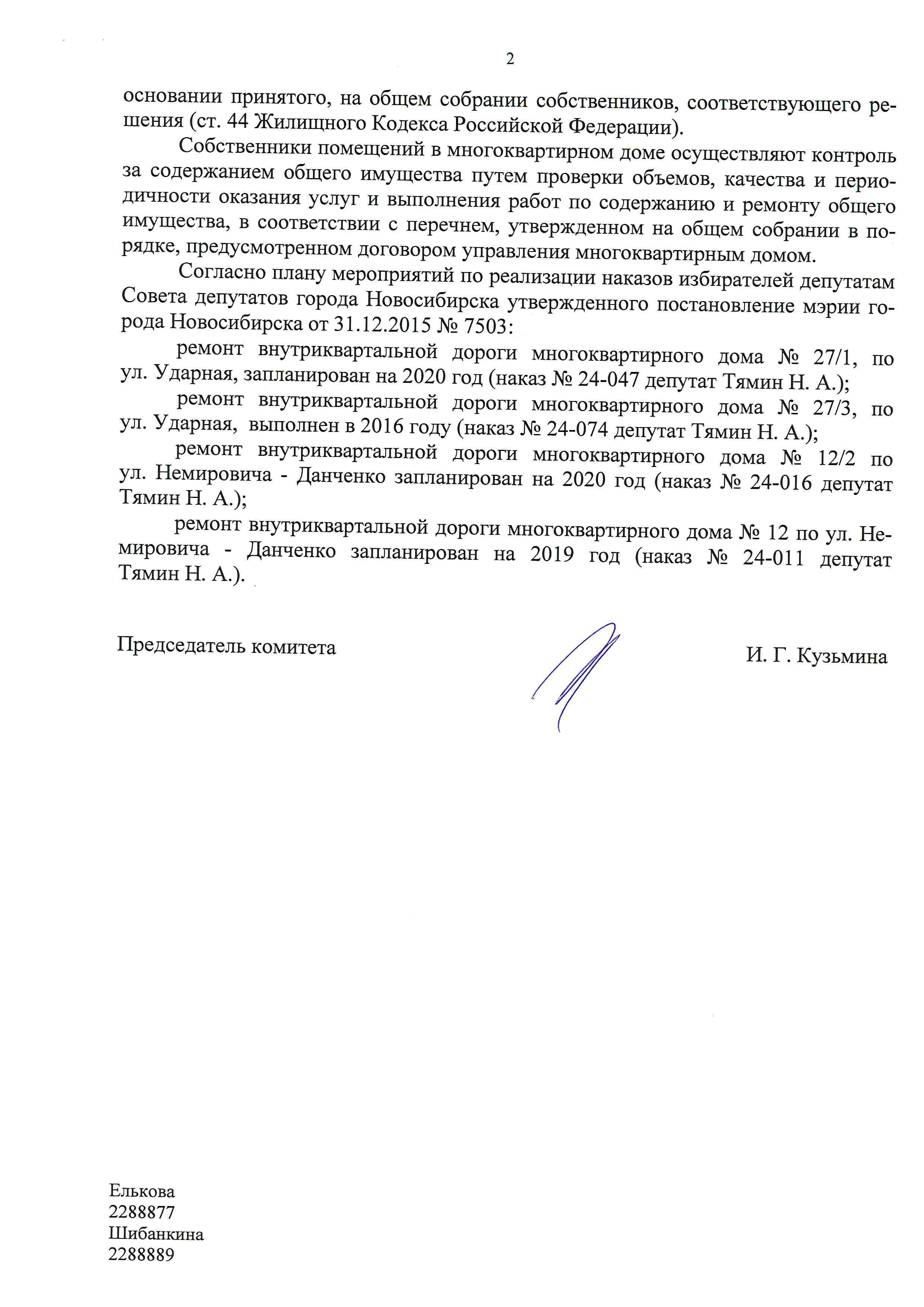 2

основании принятого, на общем собрании собственников, соответствующего решения (ст. 44 Жилищного Кодекса Российской Федерации).

Собственники помещений в многоквартирном доме осуществляют контроль за содержанием общего имущества путем проверки объемов, качества и периодичности оказания услуг и выполнения работ по содержанию и ремонту общего имущества, в соответствии с перечнем, утвержденном на общем собрании в порядке, предусмотренном договором управления многоквартирным домом.

Согласно плану мероприятий по реализации наказов избирателей депутатам Совета депутатов города Новосибирска утвержденного постановление мэрии города Новосибирска от 31.12.2015 № 7503:

ремонт внутриквартальной дороги многоквартирного дома № 27/1, по ул. Ударная, запланирован на 2020 год (наказ № 24-047 депутат Тямин Н. А.);

ремонт внутриквартальной дороги многоквартирного дома № 27/3, по ул. Ударная, выполнен в 2016 году (наказ № 24-074 депутат Тямин Н. А.);

ремонт внутриквартальной дороги многоквартирного дома № 12/2 по ул. Немировича - Данченко запланирован на 2020 год (наказ № 24-016 депутат Тямин Н. А.);

ремонт внутриквартальной дороги многоквартирного дома № 12 по ул. Немировича - Данченко запланирован на 2019 год (наказ № 24-011 депутат Тямин Н. А.).

Председатель комитета

И. Г. Кузьмина

Елькова
2288877
Шибанкина
2288889